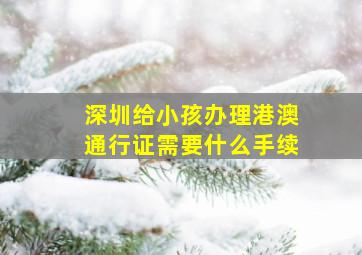 深圳给小孩办理港澳通行证需要什么手续